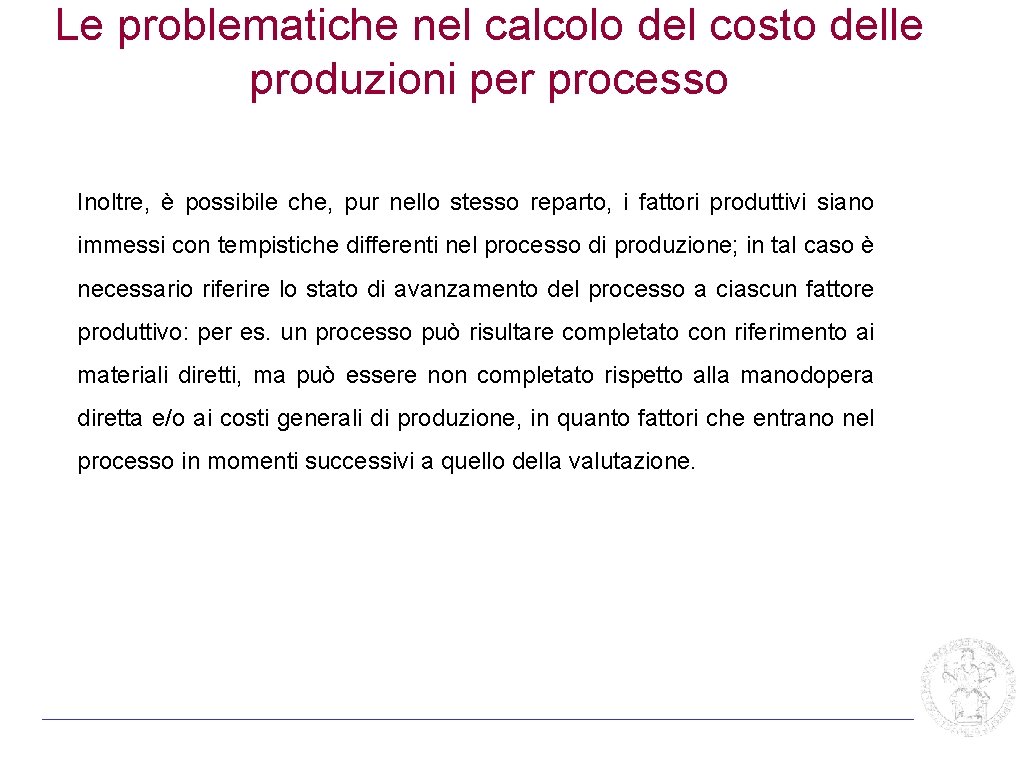 Le problematiche nel calcolo del costo delle produzioni per processo

Inoltre, è possibile che, pur nello stesso reparto, i fattori produttivi siano immessi con tempistiche differenti nel processo di produzione; in tal caso è necessario riferire lo stato di avanzamento del processo a ciascun fattore produttivo: per es. un processo può risultare completato con riferimento ai materiali diretti, ma può essere non completato rispetto alla manodopera diretta e/o ai costi generali di produzione, in quanto fattori che entrano nel processo in momenti successivi a quello della valutazione.